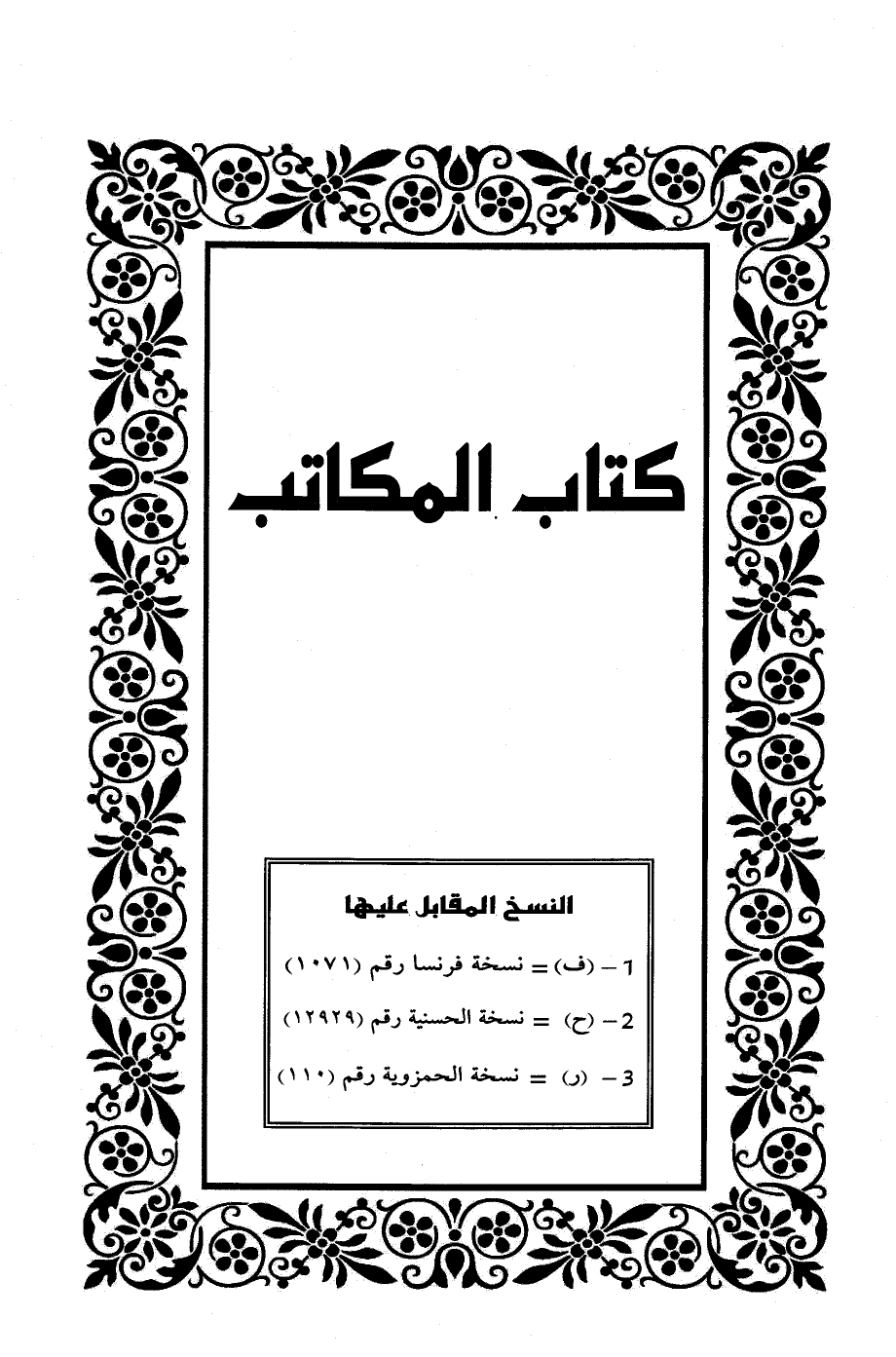 كتاب المكاتب

النسخ المقابل عليها

1 - (ف) = نسخة فرنسا رقم (١٠٧١)

2 - (ح) = نسخة الحسنية رقم (١٢٩٢٩)

3 - (ر) = نسخة الحمزوية رقم (١١٠)